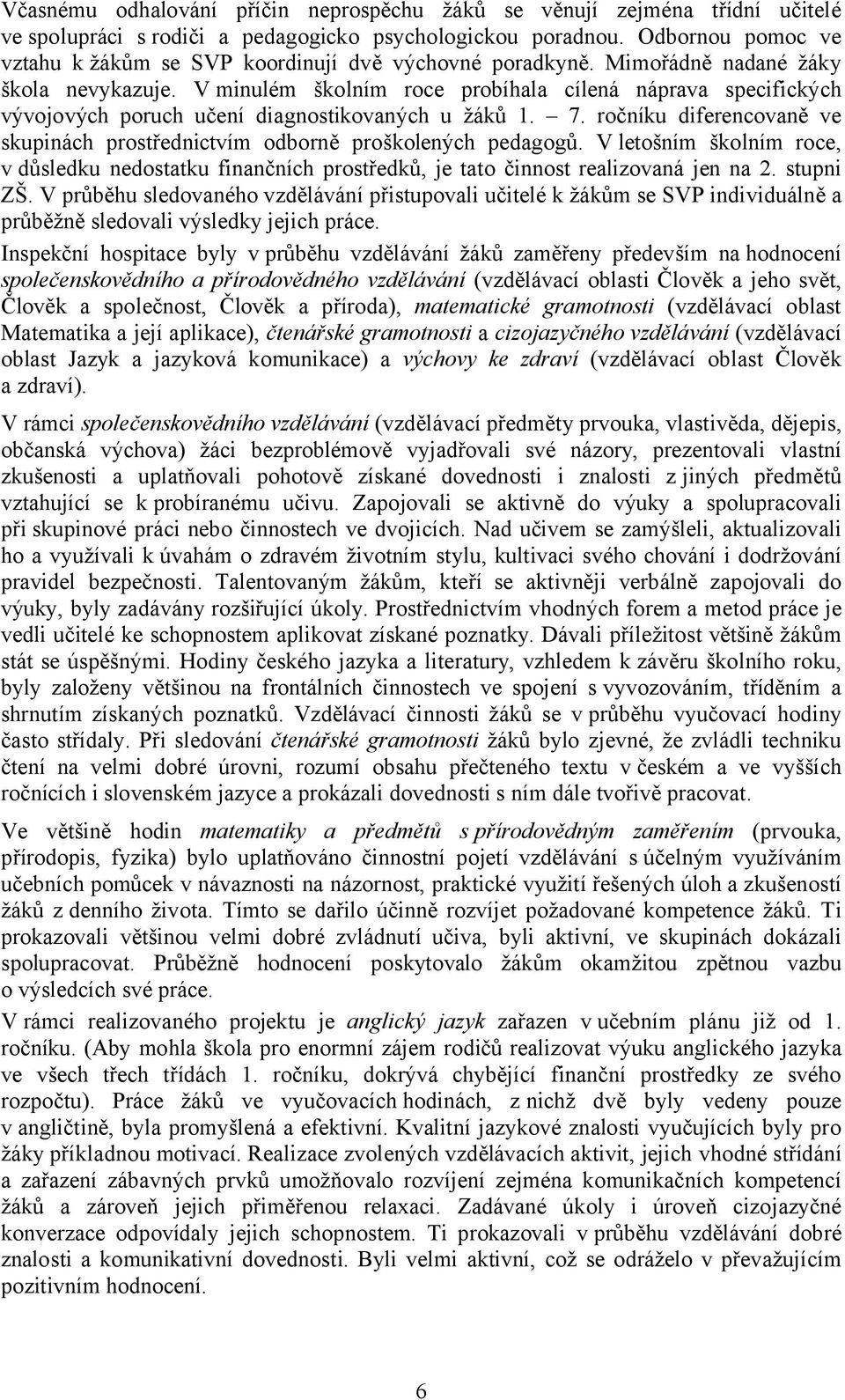 Včasnému odhalování příčin neprospěchu žáků se věnují zejména třídní učitelé ve spolupráci s rodiči a pedagogicko psychologickou poradnou. Odbornou pomoc ve vztahu k žákům se SVP koordinují dvě výchovné poradkyně. Mimořádně nadané žáky škola nevykazuje. V minulém školním roce probíhala cílená náprava specifických vývojových poruch učení diagnostikovaných u žáků 1. – 7. ročníku diferencovaně ve skupinách prostřednictvím odborně proškolených pedagogů. V letošním školním roce, v důsledku nedostatku finančních prostředků, je tato činnost realizovaná jen na 2. stupni ZŠ. V průběhu sledovaného vzdělávání přistupovali učitelé k žákům se SVP individuálně a průběžně sledovali výsledky jejich práce.

Inspekční hospitace byly v průběhu vzdělávání žáků zaměřeny především na hodnocení společenskovědního a přírodovědného vzdělávání (vzdělávací oblasti Člověk a jeho svět, Člověk a společnost, Člověk a příroda), matematické gramotnosti (vzdělávací oblast Matematika a její aplikace), čtenářské gramotnosti a cizojazyčného vzdělávání (vzdělávací oblast Jazyk a jazyková komunikace) a výchovy ke zdraví (vzdělávací oblast Člověk a zdraví).

V rámci společenskovědního vzdělávání (vzdělávací předměty prvouka, vlastivěda, dějepis, občanská výchova) žáci bezproblémově vyjadřovali své názory, prezentovali vlastní zkušenosti a uplatňovali pohotově získané dovednosti i znalosti z jiných předmětů vztahující se k probíranému učivu. Zapojovali se aktivně do výuky a spolupracovali při skupinové práci nebo činnostech ve dvojicích. Nad učivem se zamýšleli, aktualizovali ho a využívali k úvahám o zdravém životním stylu, kultivaci svého chování i dodržování pravidel bezpečnosti. Talentovaným žákům, kteří se aktivněji verbálně zapojovali do výuky, byly zadávány rozšiřující úkoly. Prostřednictvím vhodných forem a metod práce je vedli učitelé ke schopnostem aplikovat získané poznatky. Dávali příležitost většině žákům stát se úspěšnými. Hodiny českého jazyka a literatury, vzhledem k závěru školního roku, byly založeny většinou na frontálních činnostech ve spojení s vyvozováním, tříděním a shrnutím získaných poznatků. Vzdělávací činnosti žáků se v průběhu vyučovací hodiny často střídaly. Při sledování čtenářské gramotnosti žáků bylo zjevné, že zvládli techniku čtení na velmi dobré úrovni, rozumí obsahu přečteného textu v českém a ve vyšších ročnících i slovenském jazyce a prokázali dovednosti s ním dále tvořivě pracovat.

Ve většině hodin matematiky a předmětů s přírodovědným zaměřením (prvouka, přírodopis, fyzika) bylo uplatňováno činnostní pojetí vzdělávání s účelným využíváním učebních pomůcek v návaznosti na názornost, praktické využití řešených úloh a zkušeností žáků z denního života. Tímto se dařilo účinně rozvíjet požadované kompetence žáků. Ti prokazovali většinou velmi dobré zvládnutí učiva, byli aktivní, ve skupinách dokázali spolupracovat. Průběžně hodnocení poskytovalo žákům okamžitou zpětnou vazbu o výsledcích své práce.

V rámci realizovaného projektu je anglický jazyk zařazen v učebním plánu již od 1. ročníku. (Aby mohla škola pro enormní zájem rodičů realizovat výuku anglického jazyka ve všech třech třídách 1. ročníku, dokrývá chybějící finanční prostředky ze svého rozpočtu). Práce žáků ve vyučovacích hodinách, z nichž dvě byly vedeny pouze v angličtině, byla promyšlená a efektivní. Kvalitní jazykové znalosti vyučujících byly pro žáky příkladnou motivací. Realizace zvolených vzdělávacích aktivit, jejich vhodné střídání a zařazení zábavných prvků umožňovalo rozvíjení zejména komunikačních kompetencí žáků a zároveň jejich přiměřenou relaxaci. Zadávané úkoly i úroveň cizojazyčné konverzace odpovídaly jejich schopnostem. Ti prokazovali v průběhu vzdělávání dobré znalosti a komunikativní dovednosti. Byli velmi aktivní, což se odráželo v převažujícím pozitivním hodnocení.

6